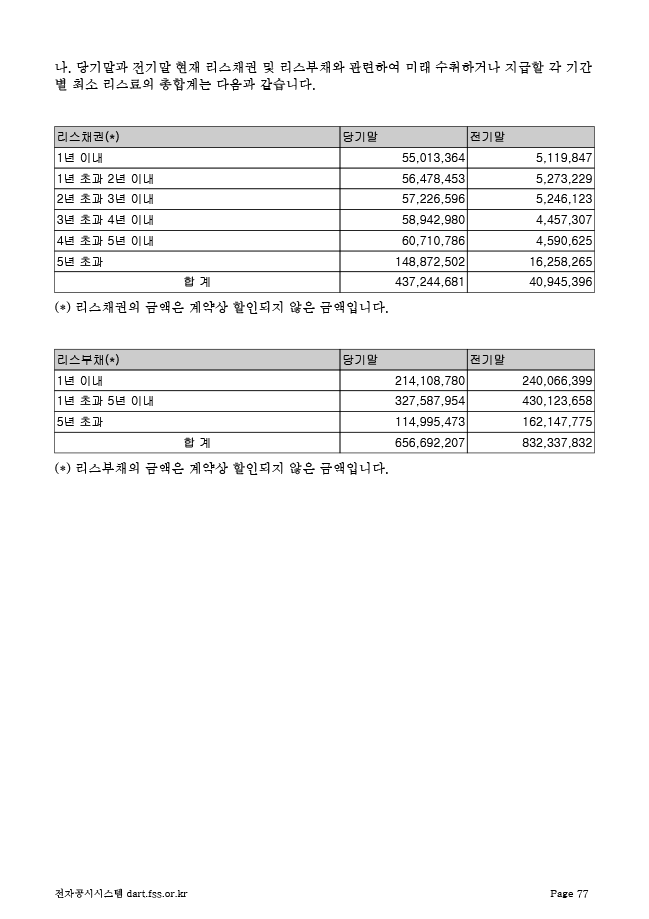 나. 당기말과 전기말 현재 리스채권 및 리스부채와 관련하여 미래 수취하거나 지급할 각 기간별 최소 리스료의 총합계는 다음과 같습니다.

| 리스채권(*) | 당기말 | 전기말 |
|---|---|---|
| 1년 이내 | 55,013,364 | 5,119,847 |
| 1년 초과 2년 이내 | 56,478,453 | 5,273,229 |
| 2년 초과 3년 이내 | 57,226,596 | 5,246,123 |
| 3년 초과 4년 이내 | 58,942,980 | 4,457,307 |
| 4년 초과 5년 이내 | 60,710,786 | 4,590,625 |
| 5년 초과 | 148,872,502 | 16,258,265 |
| 합 계 | 437,244,681 | 40,945,396 |

(*) 리스채권의 금액은 계약상 할인되지 않은 금액입니다.

| 리스부채(*) | 당기말 | 전기말 |
|---|---|---|
| 1년 이내 | 214,108,780 | 240,066,399 |
| 1년 초과 5년 이내 | 327,587,954 | 430,123,658 |
| 5년 초과 | 114,995,473 | 162,147,775 |
| 합 계 | 656,692,207 | 832,337,832 |

(*) 리스부채의 금액은 계약상 할인되지 않은 금액입니다.

전자공시시스템 dart.fss.or.kr

Page 77